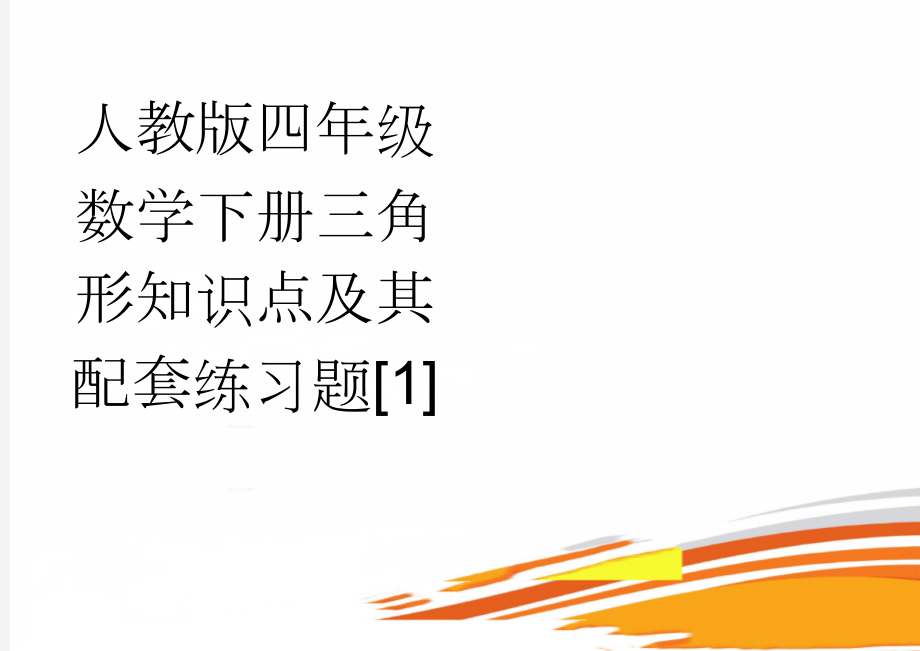 人教版四年级数学下册三角形知识点及其配套练习题[1]